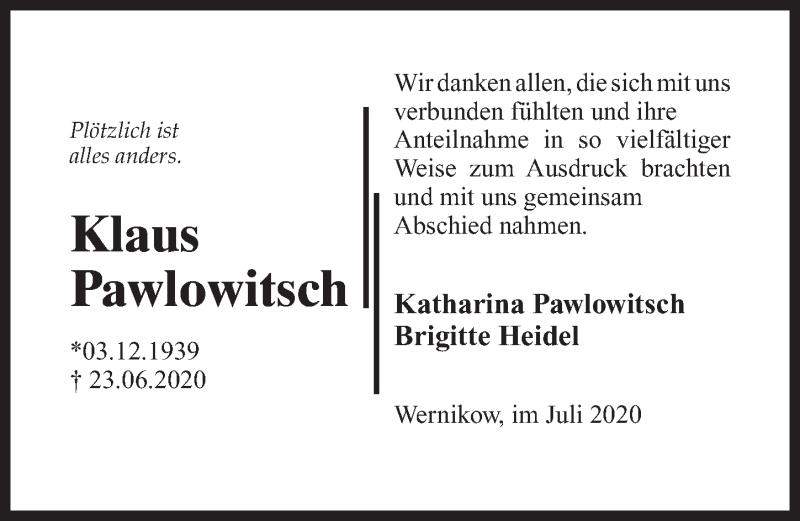 Plötzlich ist
alles anders.

Klaus
Pawlowitsch

*03.12.1939
† 23.06.2020

Wir danken allen, die sich mit uns verbunden fühlten und ihre Anteilnahme in so vielfältiger Weise zum Ausdruck brachten und mit uns gemeinsam Abschied nahmen.

Katharina Pawlowitsch
Brigitte Heidel

Wernikow, im Juli 2020